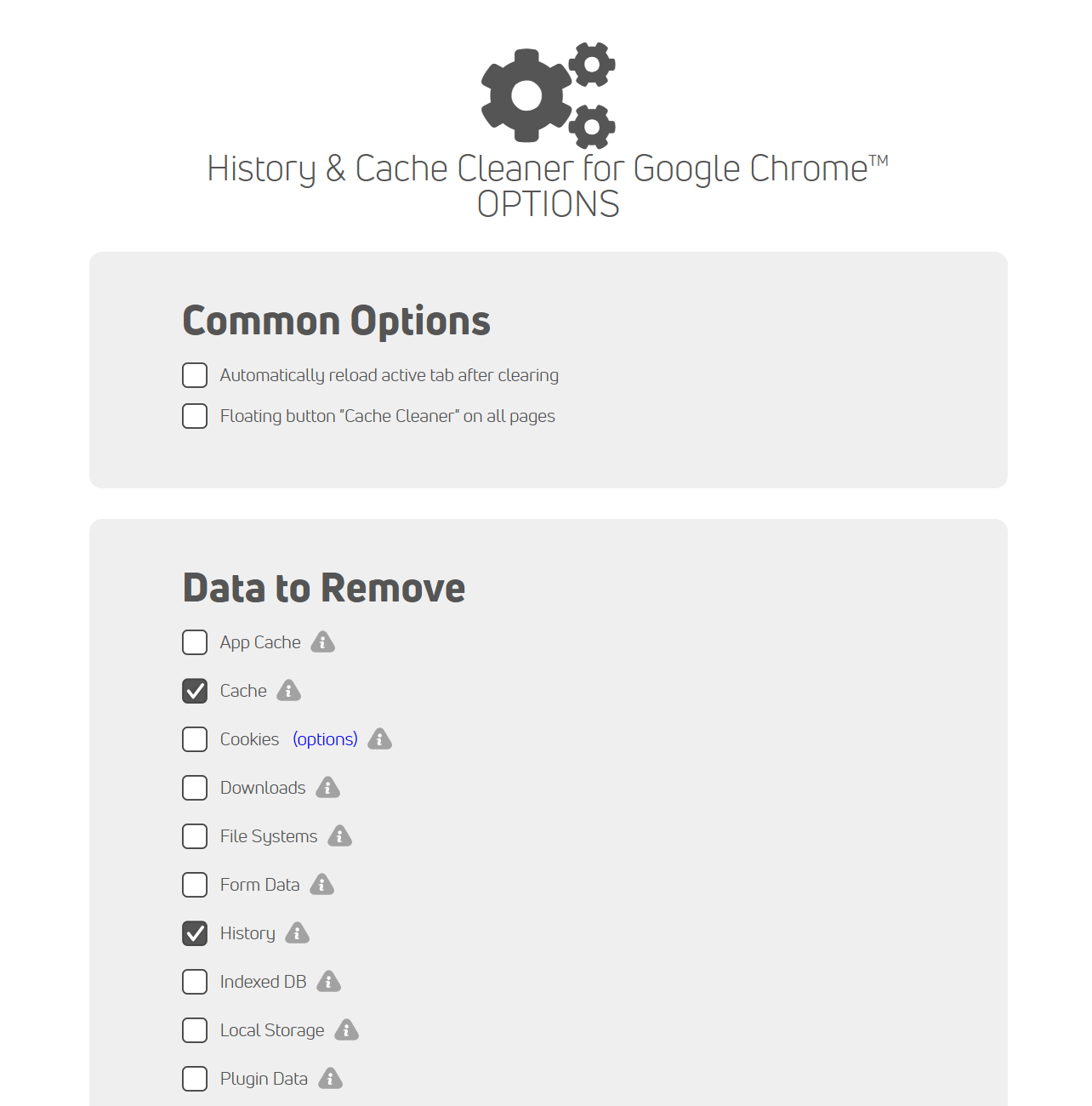 History & Cache Cleaner for Google Chrome™
OPTIONS

Common Options

Automatically reload active tab after clearing

Floating button "Cache Cleaner" on all pages

Data to Remove

App Cache

Cache

Cookies (options)

Downloads

File Systems

Form Data

History

Indexed DB

Local Storage

Plugin Data